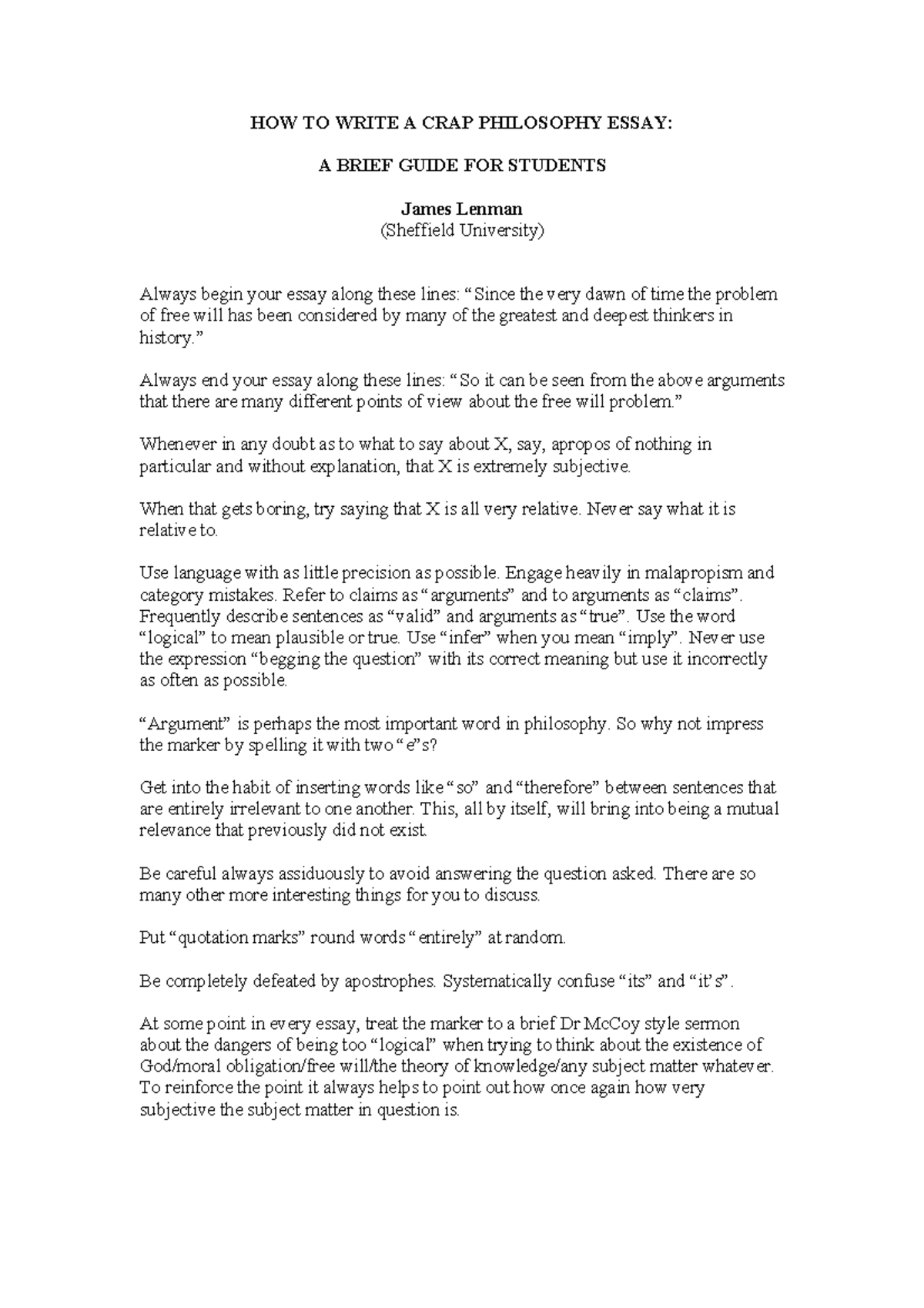 HOW TO WRITE A CRAP PHILOSOPHY ESSAY:

A BRIEF GUIDE FOR STUDENTS

James Lenman
(Sheffield University)

Always begin your essay along these lines: “Since the very dawn of time the problem of free will has been considered by many of the greatest and deepest thinkers in history.”

Always end your essay along these lines: “So it can be seen from the above arguments that there are many different points of view about the free will problem.”

Whenever in any doubt as to what to say about X, say, apropos of nothing in particular and without explanation, that X is extremely subjective.

When that gets boring, try saying that X is all very relative. Never say what it is relative to.

Use language with as little precision as possible. Engage heavily in malapropism and category mistakes. Refer to claims as “arguments” and to arguments as “claims”. Frequently describe sentences as “valid” and arguments as “true”. Use the word “logical” to mean plausible or true. Use “infer” when you mean “imply”. Never use the expression “begging the question” with its correct meaning but use it incorrectly as often as possible.

“Argument” is perhaps the most important word in philosophy. So why not impress the marker by spelling it with two “e”s?

Get into the habit of inserting words like “so” and “therefore” between sentences that are entirely irrelevant to one another. This, all by itself, will bring into being a mutual relevance that previously did not exist.

Be careful always assiduously to avoid answering the question asked. There are so many other more interesting things for you to discuss.

Put “quotation marks” round words “entirely” at random.

Be completely defeated by apostrophes. Systematically confuse “its” and “it’s”.

At some point in every essay, treat the marker to a brief Dr McCoy style sermon about the dangers of being too “logical” when trying to think about the existence of God/moral obligation/free will/the theory of knowledge/any subject matter whatever. To reinforce the point it always helps to point out how once again how very subjective the subject matter in question is.